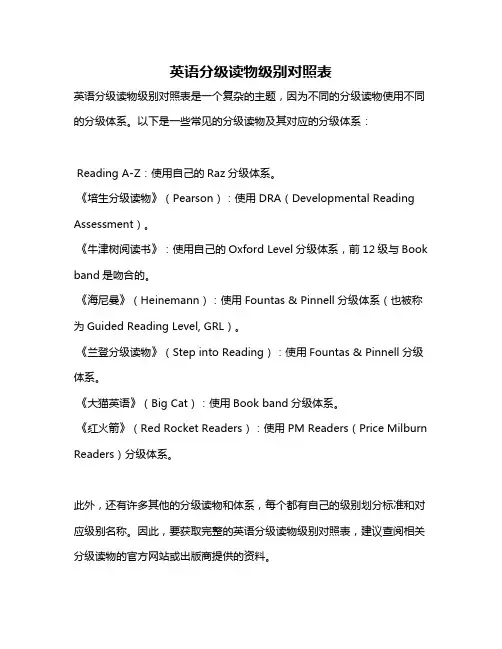 英语分级读物级别对照表

英语分级读物级别对照表是一个复杂的主题，因为不同的分级读物使用不同的分级体系。以下是一些常见的分级读物及其对应的分级体系：

Reading A-Z：使用自己的 Raz 分级体系。
《培生分级读物》（Pearson）：使用 DRA（Developmental Reading Assessment）。
《牛津树阅读书》：使用自己的 Oxford Level 分级体系，前 12 级与 Book band 是吻合的。
《海尼曼》（Heinemann）：使用 Fountas & Pinnell 分级体系（也被称为 Guided Reading Level, GRL）。
《兰登分级读物》（Step into Reading）：使用 Fountas & Pinnell 分级体系。
《大猫英语》（Big Cat）：使用 Book band 分级体系。
《红火箭》（Red Rocket Readers）：使用 PM Readers（Price Milburn Readers）分级体系。

此外，还有许多其他的分级读物和体系，每个都有自己的级别划分标准和对应级别名称。因此，要获取完整的英语分级读物级别对照表，建议查阅相关分级读物的官方网站或出版商提供的资料。